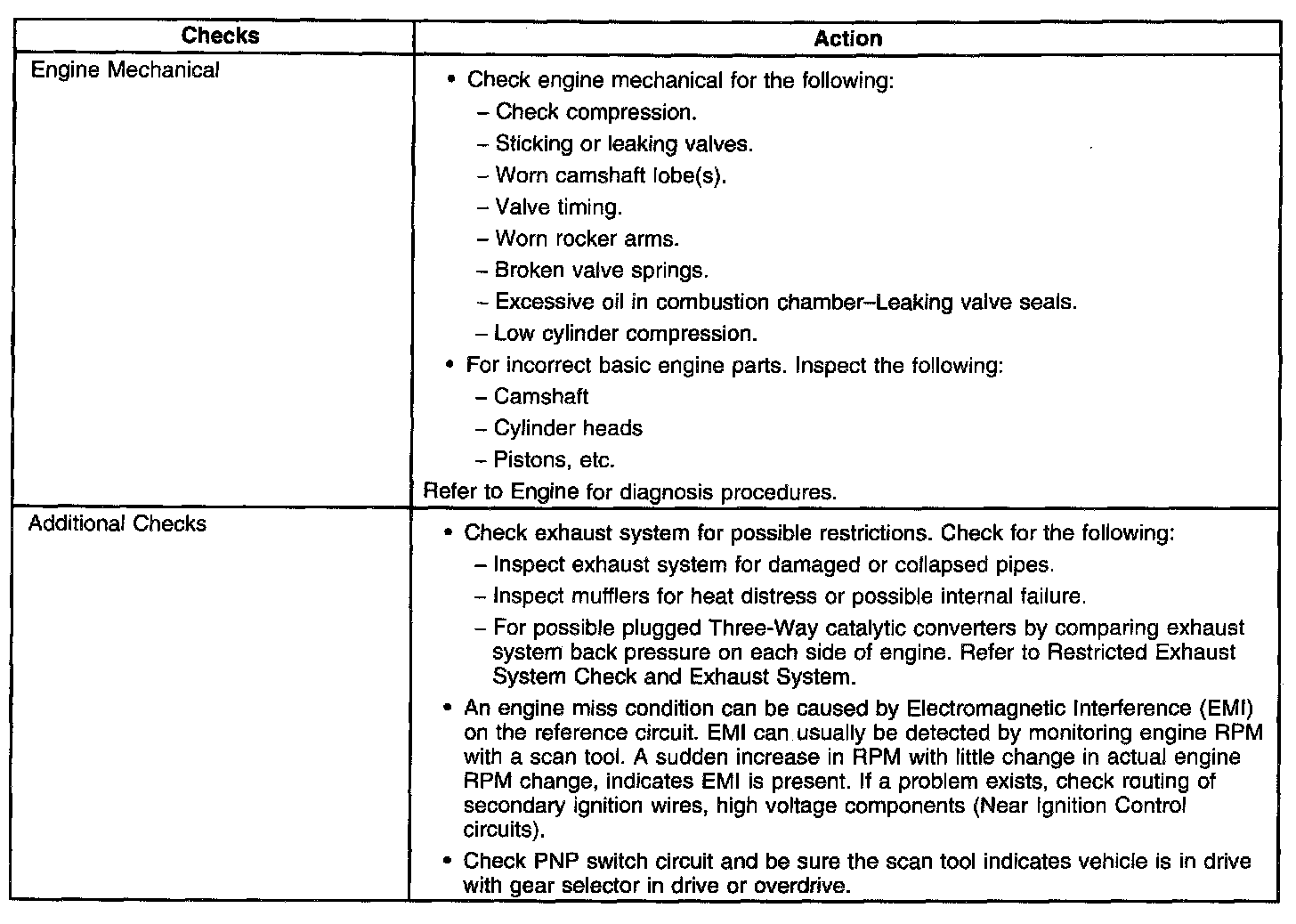 | Checks | Action |
|---|---|
| Engine Mechanical | • Check engine mechanical for the following:<br>– Check compression.<br>– Sticking or leaking valves.<br>– Worn camshaft lobe(s).<br>– Valve timing.<br>– Worn rocker arms.<br>– Broken valve springs.<br>– Excessive oil in combustion chamber–Leaking valve seals.<br>– Low cylinder compression.<br>• For incorrect basic engine parts. Inspect the following:<br>– Camshaft<br>– Cylinder heads<br>– Pistons, etc.<br>Refer to Engine for diagnosis procedures. |
| Additional Checks | • Check exhaust system for possible restrictions. Check for the following:<br>– Inspect exhaust system for damaged or collapsed pipes.<br>– Inspect mufflers for heat distress or possible internal failure.<br>– For possible plugged Three-Way catalytic converters by comparing exhaust system back pressure on each side of engine. Refer to Restricted Exhaust System Check and Exhaust System.<br>• An engine miss condition can be caused by Electromagnetic Interference (EMI) on the reference circuit. EMI can usually be detected by monitoring engine RPM with a scan tool. A sudden increase in RPM with little change in actual engine RPM change, indicates EMI is present. If a problem exists, check routing of secondary ignition wires, high voltage components (Near Ignition Control circuits).<br>• Check PNP switch circuit and be sure the scan tool indicates vehicle is in drive with gear selector in drive or overdrive. |